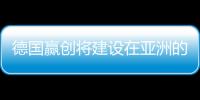 德国赢创将建设在亚洲的